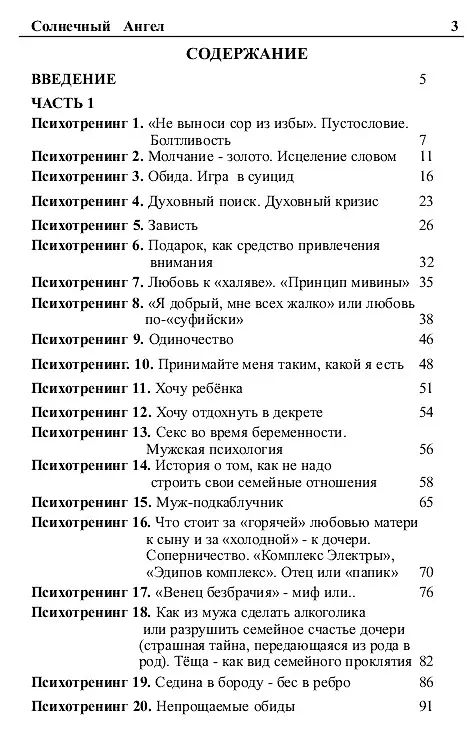 Солнечный Ангел 3

СОДЕРЖАНИЕ

ВВЕДЕНИЕ 5

ЧАСТЬ 1

Психотренинг 1. «Не выноси сор из избы». Пустословие. Болтливость 7

Психотренинг 2. Молчание - золото. Исцеление словом 11

Психотренинг 3. Обида. Игра в суицид 16

Психотренинг 4. Духовный поиск. Духовный кризис 23

Психотренинг 5. Зависть 26

Психотренинг 6. Подарок, как средство привлечения внимания 32

Психотренинг 7. Любовь к «халяве». «Принцип мивины» 35

Психотренинг 8. «Я добрый, мне всех жалко» или любовь по-«суфийски» 38

Психотренинг 9. Одиночество 46

Психотренинг. 10. Принимайте меня таким, какой я есть 48

Психотренинг 11. Хочу ребёнка 51

Психотренинг 12. Хочу отдохнуть в декрете 54

Психотренинг 13. Секс во время беременности. Мужская психология 56

Психотренинг 14. История о том, как не надо строить свои семейные отношения 58

Психотренинг 15. Муж-подкаблучник 65

Психотренинг 16. Что стоит за «горячей» любовью матери к сыну и за «холодной» - к дочери. Соперничество. «Комплекс Электры», «Эдипов комплекс». Отец или «папик» 70

Психотренинг 17. «Венец безбрачия» - миф или.. 76

Психотренинг 18. Как из мужа сделать алкоголика или разрушить семейное счастье дочери (страшная тайна, передающаяся из рода в род). Тёща - как вид семейного проклятия 82

Психотренинг 19. Седина в бороду - бес в ребро 86

Психотренинг 20. Непрощаемые обиды 91